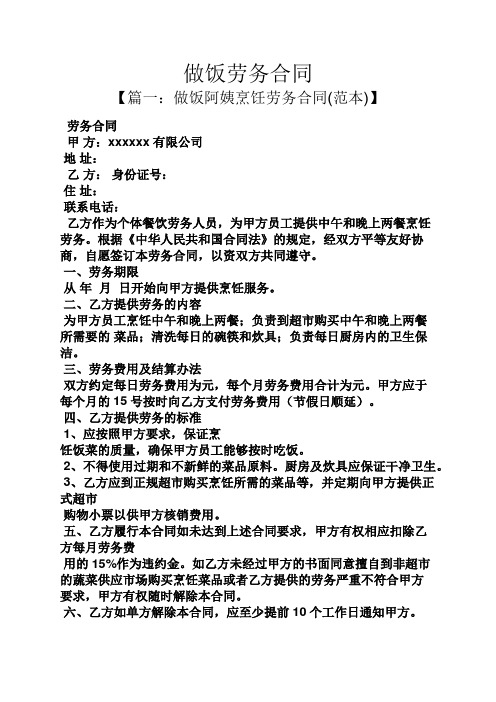 做饭劳务合同

【篇一：做饭阿姨烹饪劳务合同(范本)】

劳务合同

甲 方：xxxxxx 有限公司

地 址：

乙 方： 身份证号：

住 址：

联系电话：

乙方作为个体餐饮劳务人员，为甲方员工提供中午和晚上两餐烹饪劳务。根据《中华人民共和国合同法》的规定，经双方平等友好协商，自愿签订本劳务合同，以资双方共同遵守。

一、劳务期限

从 年 月 日开始向甲方提供烹饪服务。

二、乙方提供劳务的内容

为甲方员工烹饪中午和晚上两餐；负责到超市购买中午和晚上两餐所需要的 菜品；清洗每日的碗筷和炊具；负责每日厨房内的卫生保洁。

三、劳务费用及结算办法

双方约定每日劳务费用为元，每个月劳务费用合计为元。甲方应于每个月的 15 号按时向乙方支付劳务费用（节假日顺延）。

四、乙方提供劳务的标准

1、应按照甲方要求，保证烹

饪饭菜的质量，确保甲方员工能够按时吃饭。

2、不得使用过期和不新鲜的菜品原料。厨房及炊具应保证干净卫生。

3、乙方应到正规超市购买烹饪所需的菜品等，并定期向甲方提供正式超市

购物小票以供甲方核销费用。

五、乙方履行本合同如未达到上述合同要求，甲方有权相应扣除乙方每月劳务费

用的 15%作为违约金。如乙方未经过甲方的书面同意擅自到非超市的蔬菜供应市场购买烹饪菜品或者乙方提供的劳务严重不符合甲方要求，甲方有权随时解除本合同。

六、乙方如单方解除本合同，应至少提前 10 个工作日通知甲方。